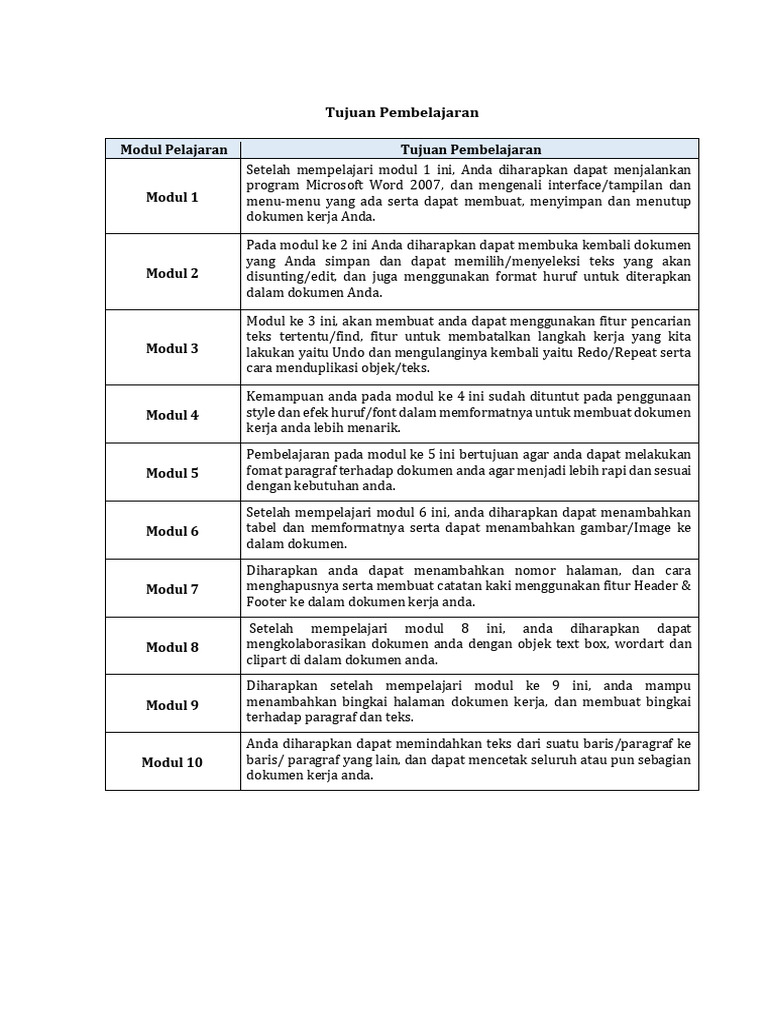 Tujuan Pembelajaran

| Modul Pelajaran | Tujuan Pembelajaran |
|---|---|
| Modul 1 | Setelah mempelajari modul 1 ini, Anda diharapkan dapat menjalankan program Microsoft Word 2007, dan mengenali interface/tampilan dan menu-menu yang ada serta dapat membuat, menyimpan dan menutup dokumen kerja Anda. |
| Modul 2 | Pada modul ke 2 ini Anda diharapkan dapat membuka kembali dokumen yang Anda simpan dan dapat memilih/menyeleksi teks yang akan disunting/edit, dan juga menggunakan format huruf untuk diterapkan dalam dokumen Anda. |
| Modul 3 | Modul ke 3 ini, akan membuat anda dapat menggunakan fitur pencarian teks tertentu/find, fitur untuk membatalkan langkah kerja yang kita lakukan yaitu Undo dan mengulanginya kembali yaitu Redo/Repeat serta cara menduplikasi objek/teks. |
| Modul 4 | Kemampuan anda pada modul ke 4 ini sudah dituntut pada penggunaan style dan efek huruf/font dalam memformatnya untuk membuat dokumen kerja anda lebih menarik. |
| Modul 5 | Pembelajaran pada modul ke 5 ini bertujuan agar anda dapat melakukan fomat paragraf terhadap dokumen anda agar menjadi lebih rapi dan sesuai dengan kebutuhan anda. |
| Modul 6 | Setelah mempelajari modul 6 ini, anda diharapkan dapat menambahkan tabel dan memformatnya serta dapat menambahkan gambar/Image ke dalam dokumen. |
| Modul 7 | Diharapkan anda dapat menambahkan nomor halaman, dan cara menghapusnya serta membuat catatan kaki menggunakan fitur Header & Footer ke dalam dokumen kerja anda. |
| Modul 8 | Setelah mempelajari modul 8 ini, anda diharapkan dapat mengkolaborasikan dokumen anda dengan objek text box, wordart dan clipart di dalam dokumen anda. |
| Modul 9 | Diharapkan setelah mempelajari modul ke 9 ini, anda mampu menambahkan bingkai halaman dokumen kerja, dan membuat bingkai terhadap paragraf dan teks. |
| Modul 10 | Anda diharapkan dapat memindahkan teks dari suatu baris/paragraf ke baris/ paragraf yang lain, dan dapat mencetak seluruh atau pun sebagian dokumen kerja anda. |